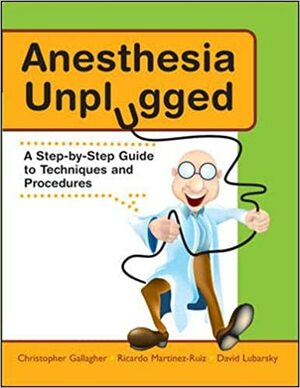 Anesthesia Unplugged

A Step-by-Step Guide to Techniques and Procedures

Christopher Gallagher • Ricardo Martinez-Ruiz • David Lubarsky